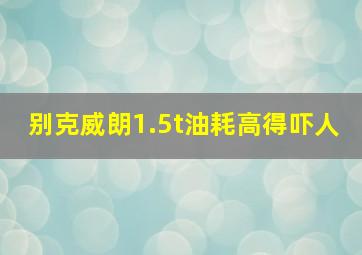 别克威朗1.5t油耗高得吓人